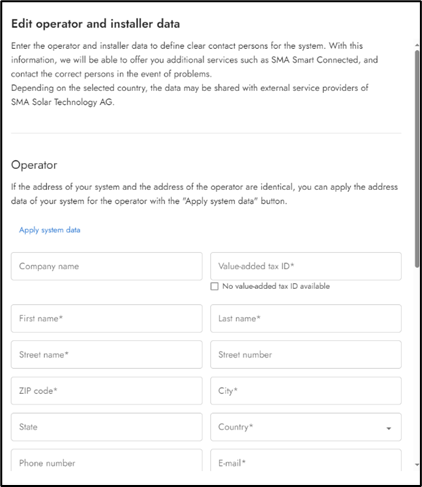 Edit operator and installer data

Enter the operator and installer data to define clear contact persons for the system. With this information, we will be able to offer you additional services such as SMA Smart Connected, and contact the correct persons in the event of problems.
Depending on the selected country, the data may be shared with external service providers of SMA Solar Technology AG.

Operator

If the address of your system and the address of the operator are identical, you can apply the address data of your system for the operator with the "Apply system data" button.

Apply system data

Company name

Value-added tax ID*

No value-added tax ID available

First name*

Last name*

Street name*

Street number

ZIP code*

City*

State

Country*

Phone number

E-mail*